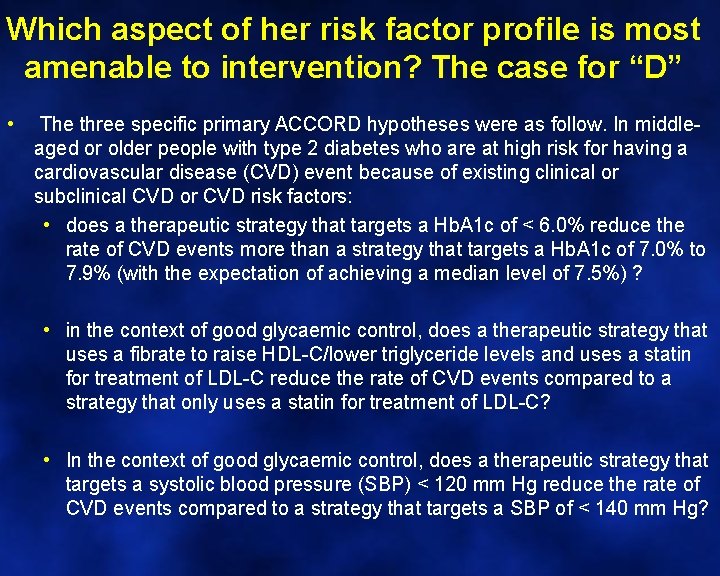 Which aspect of her risk factor profile is most amenable to intervention? The case for “D”

• The three specific primary ACCORD hypotheses were as follow. In middle-aged or older people with type 2 diabetes who are at high risk for having a cardiovascular disease (CVD) event because of existing clinical or subclinical CVD or CVD risk factors:

• does a therapeutic strategy that targets a HbA1c of < 6.0% reduce the rate of CVD events more than a strategy that targets a HbA1c of 7.0% to 7.9% (with the expectation of achieving a median level of 7.5%) ?

• in the context of good glycaemic control, does a therapeutic strategy that uses a fibrate to raise HDL-C/lower triglyceride levels and uses a statin for treatment of LDL-C reduce the rate of CVD events compared to a strategy that only uses a statin for treatment of LDL-C?

• In the context of good glycaemic control, does a therapeutic strategy that targets a systolic blood pressure (SBP) < 120 mm Hg reduce the rate of CVD events compared to a strategy that targets a SBP of < 140 mm Hg?